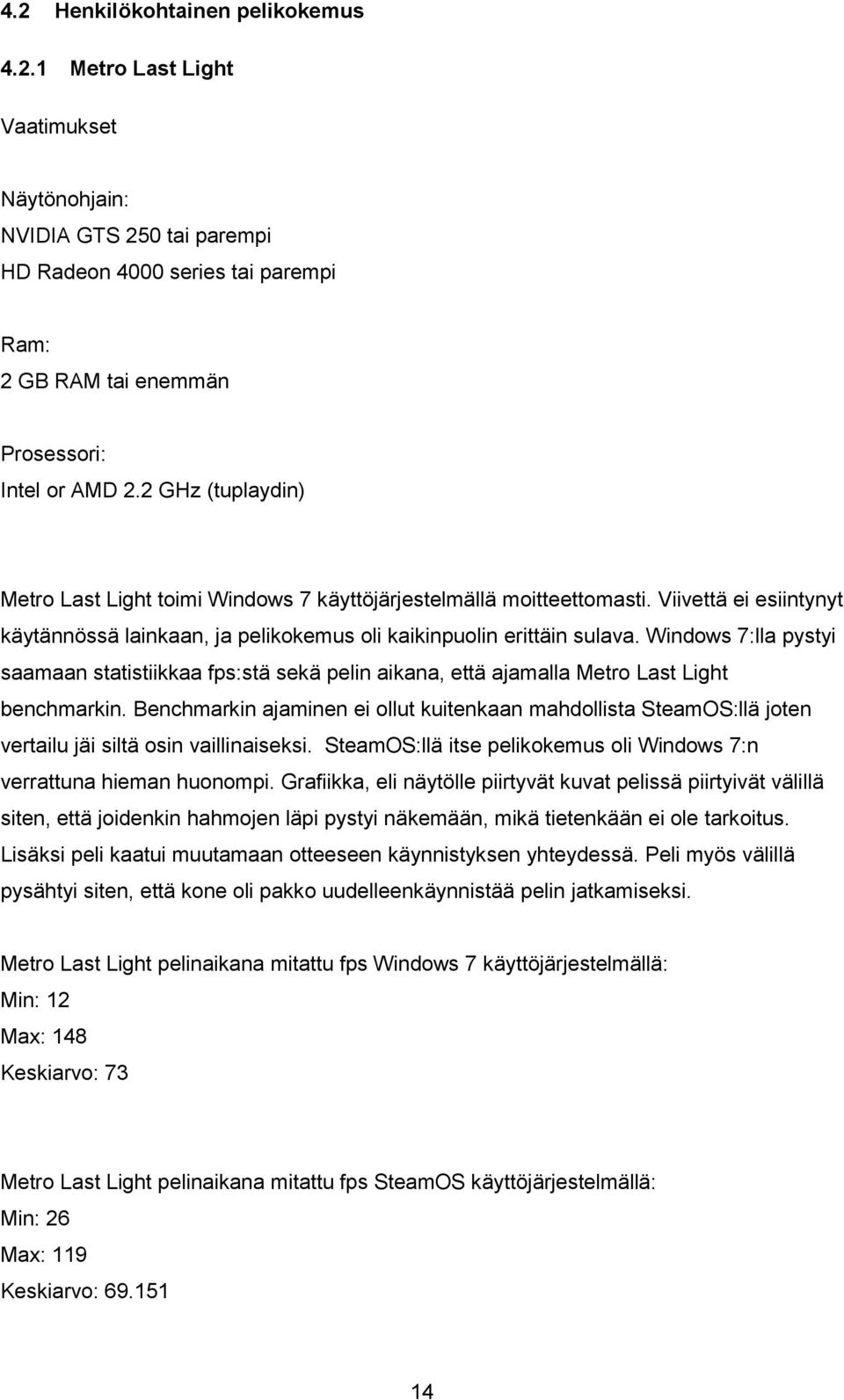 4.2 Henkilökohtainen pelikokemus

4.2.1 Metro Last Light

Vaatimukset

Näytönohjain:
NVIDIA GTS 250 tai parempi
HD Radeon 4000 series tai parempi

Ram:
2 GB RAM tai enemmän

Prosessori:
Intel or AMD 2.2 GHz (tuplaydin)

Metro Last Light toimi Windows 7 käyttöjärjestelmällä moitteettomasti. Viivettä ei esiintynyt käytännössä lainkaan, ja pelikokemus oli kaikinpuolin erittäin sulava. Windows 7:lla pystyi saamaan statistiikkaa fps:stä sekä pelin aikana, että ajamalla Metro Last Light benchmarkin. Benchmarkin ajaminen ei ollut kuitenkaan mahdollista SteamOS:llä joten vertailu jäi siltä osin vaillinaiseksi. SteamOS:llä itse pelikokemus oli Windows 7:n verrattuna hieman huonompi. Grafiikka, eli näytölle piirtyvät kuvat pelissä piirtyivät välillä siten, että joidenkin hahmojen läpi pystyi näkemään, mikä tietenkään ei ole tarkoitus. Lisäksi peli kaatui muutamaan otteeseen käynnistyksen yhteydessä. Peli myös välillä pysähtyi siten, että kone oli pakko uudelleenkäynnistää pelin jatkamiseksi.

Metro Last Light pelinaikana mitattu fps Windows 7 käyttöjärjestelmällä:
Min: 12
Max: 148
Keskiarvo: 73

Metro Last Light pelinaikana mitattu fps SteamOS käyttöjärjestelmällä:
Min: 26
Max: 119
Keskiarvo: 69.151

14